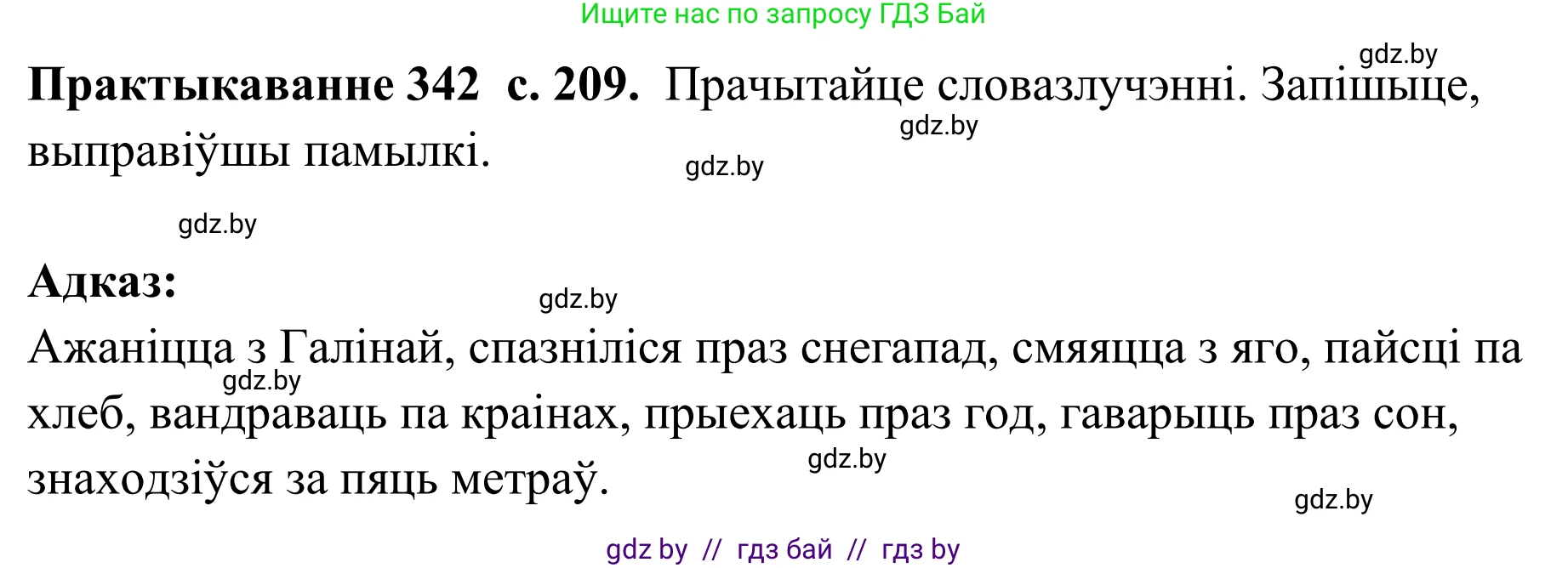 Ищите нас по запросу ГДЗ Бай

gdz.by

**Практыкаванне 342 с. 209.** Прачытайце словазлучэнні. Запішыце, выправіўшы памылкі.

gdz.by

gdz.by

gdz.by

**Адказ:**

gdz.by

Ажаніцца з Галінай, спазніліся праз снегапад, смяяцца з яго, пайсці па хлеб, вандраваць па краінах, прыехаць праз год, гаварыць праз сон, знаходзіўся за пяць метраў.

gdz.by

gdz.by

gdz.by

gdz by // гдз бай // гдз by